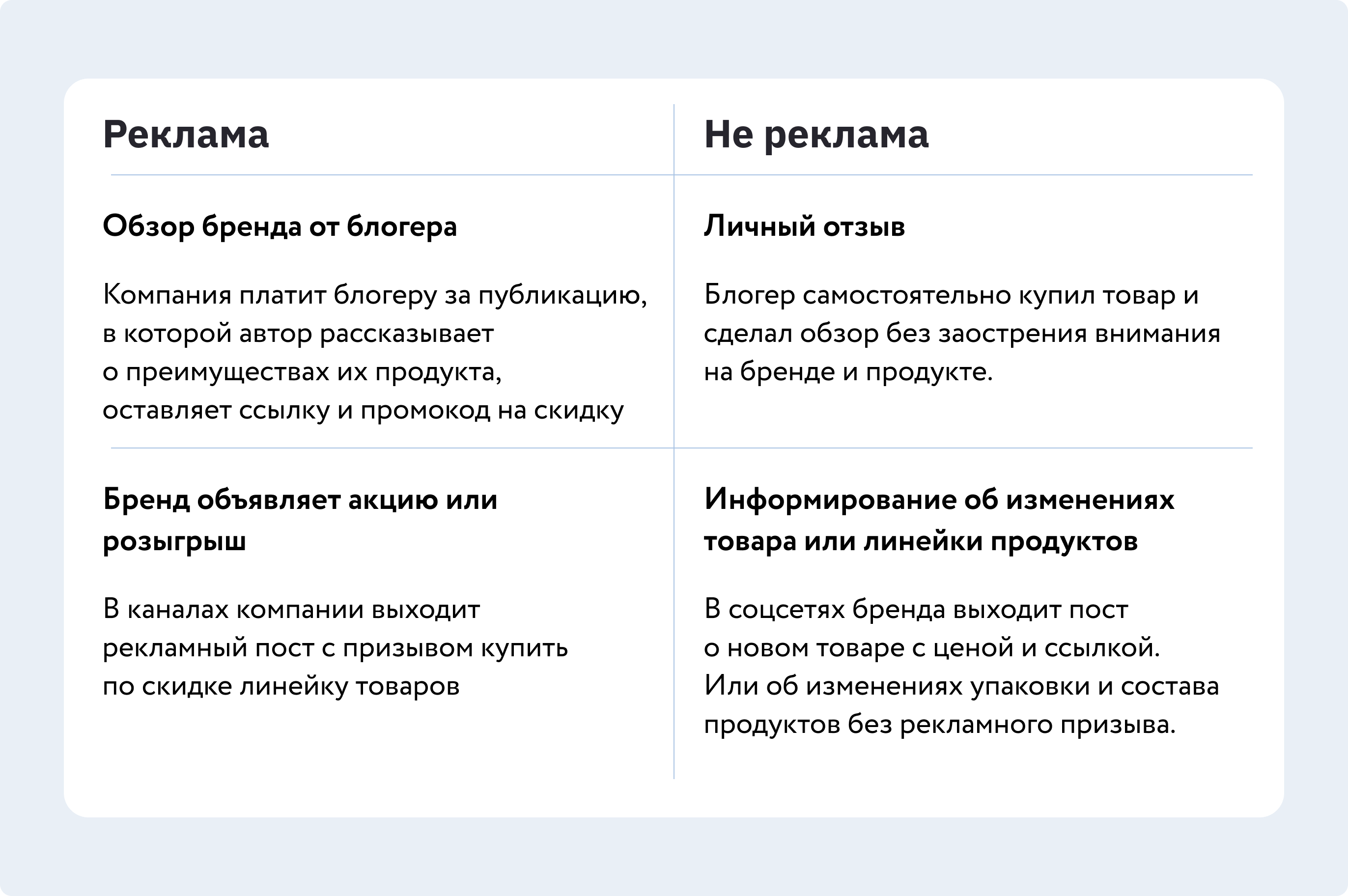 | Реклама | Не реклама |
|---|---|
| **Обзор бренда от блогера** Компания платит блогеру за публикацию, в которой автор рассказывает о преимуществах их продукта, оставляет ссылку и промокод на скидку | **Личный отзыв** Блогер самостоятельно купил товар и сделал обзор без заострения внимания на бренде и продукте. |
| **Бренд объявляет акцию или розыгрыш** В каналах компании выходит рекламный пост с призывом купить по скидке линейку товаров | **Информирование об изменениях товара или линейки продуктов** В соцсетях бренда выходит пост о новом товаре с ценой и ссылкой. Или об изменениях упаковки и состава продуктов без рекламного призыва. |